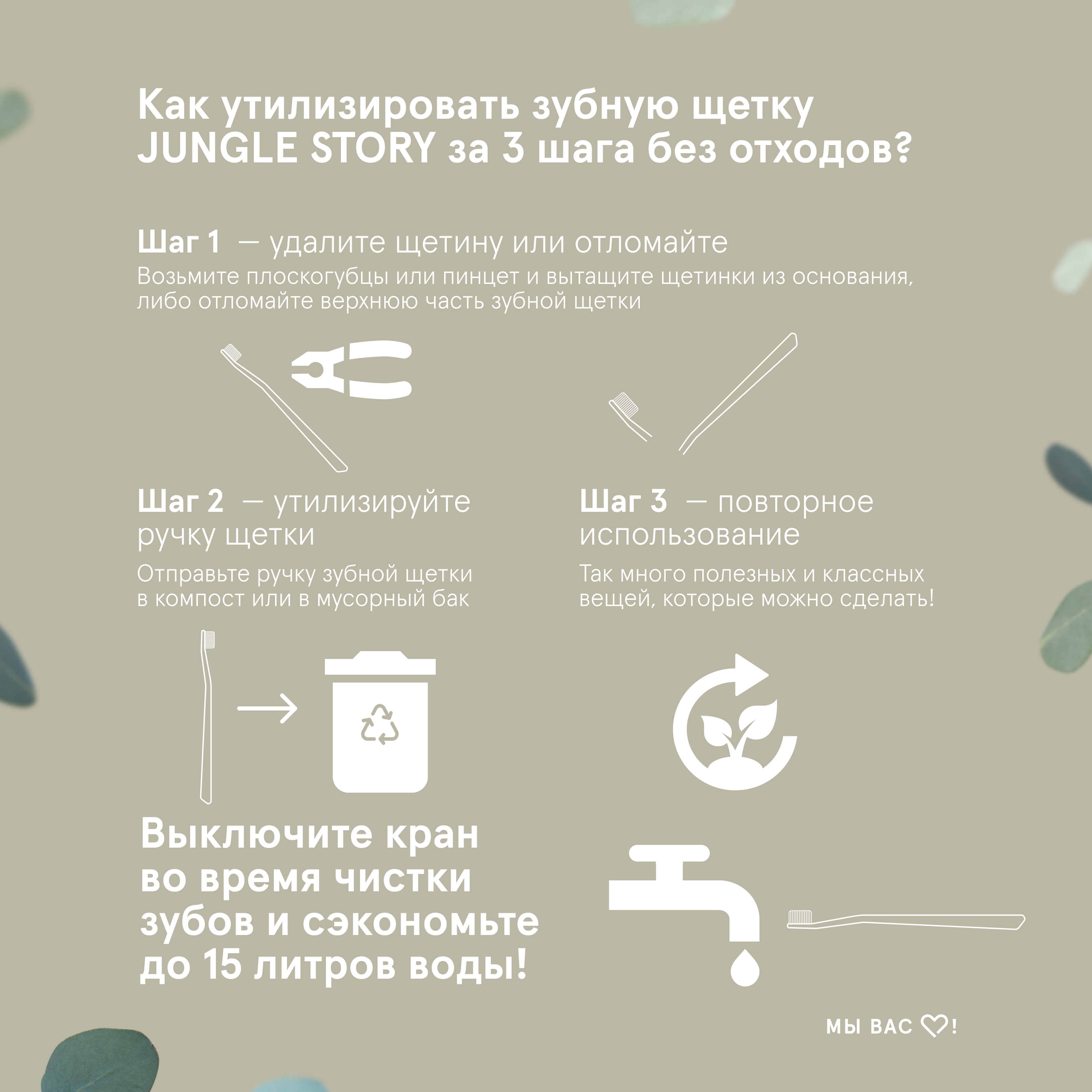 Как утилизировать зубную щетку JUNGLE STORY за 3 шага без отходов?

Шаг 1 — удалите щетину или отломайте
Возьмите плоскогубцы или пинцет и вытащите щетинки из основания, либо отломайте верхнюю часть зубной щетки

Шаг 2 — утилизируйте ручку щетки
Отправьте ручку зубной щетки в компост или в мусорный бак

Шаг 3 — повторное использование
Так много полезных и классных вещей, которые можно сделать!

Выключите кран во время чистки зубов и сэкономьте до 15 литров воды!

МЫ ВАС ♡!